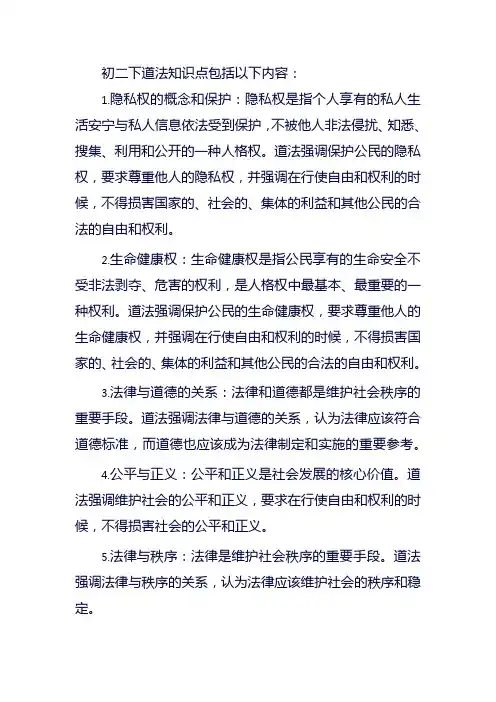 初二下道法知识点包括以下内容：

1.隐私权的概念和保护：隐私权是指个人享有的私人生活安宁与私人信息依法受到保护，不被他人非法侵扰、知悉、搜集、利用和公开的一种人格权。道法强调保护公民的隐私权，要求尊重他人的隐私权，并强调在行使自由和权利的时候，不得损害国家的、社会的、集体的利益和其他公民的合法的自由和权利。

2.生命健康权：生命健康权是指公民享有的生命安全不受非法剥夺、危害的权利，是人格权中最基本、最重要的一种权利。道法强调保护公民的生命健康权，要求尊重他人的生命健康权，并强调在行使自由和权利的时候，不得损害国家的、社会的、集体的利益和其他公民的合法的自由和权利。

3.法律与道德的关系：法律和道德都是维护社会秩序的重要手段。道法强调法律与道德的关系，认为法律应该符合道德标准，而道德也应该成为法律制定和实施的重要参考。

4.公平与正义：公平和正义是社会发展的核心价值。道法强调维护社会的公平和正义，要求在行使自由和权利的时候，不得损害社会的公平和正义。

5.法律与秩序：法律是维护社会秩序的重要手段。道法强调法律与秩序的关系，认为法律应该维护社会的秩序和稳定。